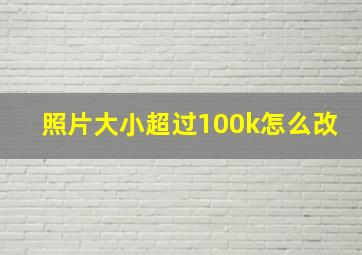 照片大小超过100k怎么改